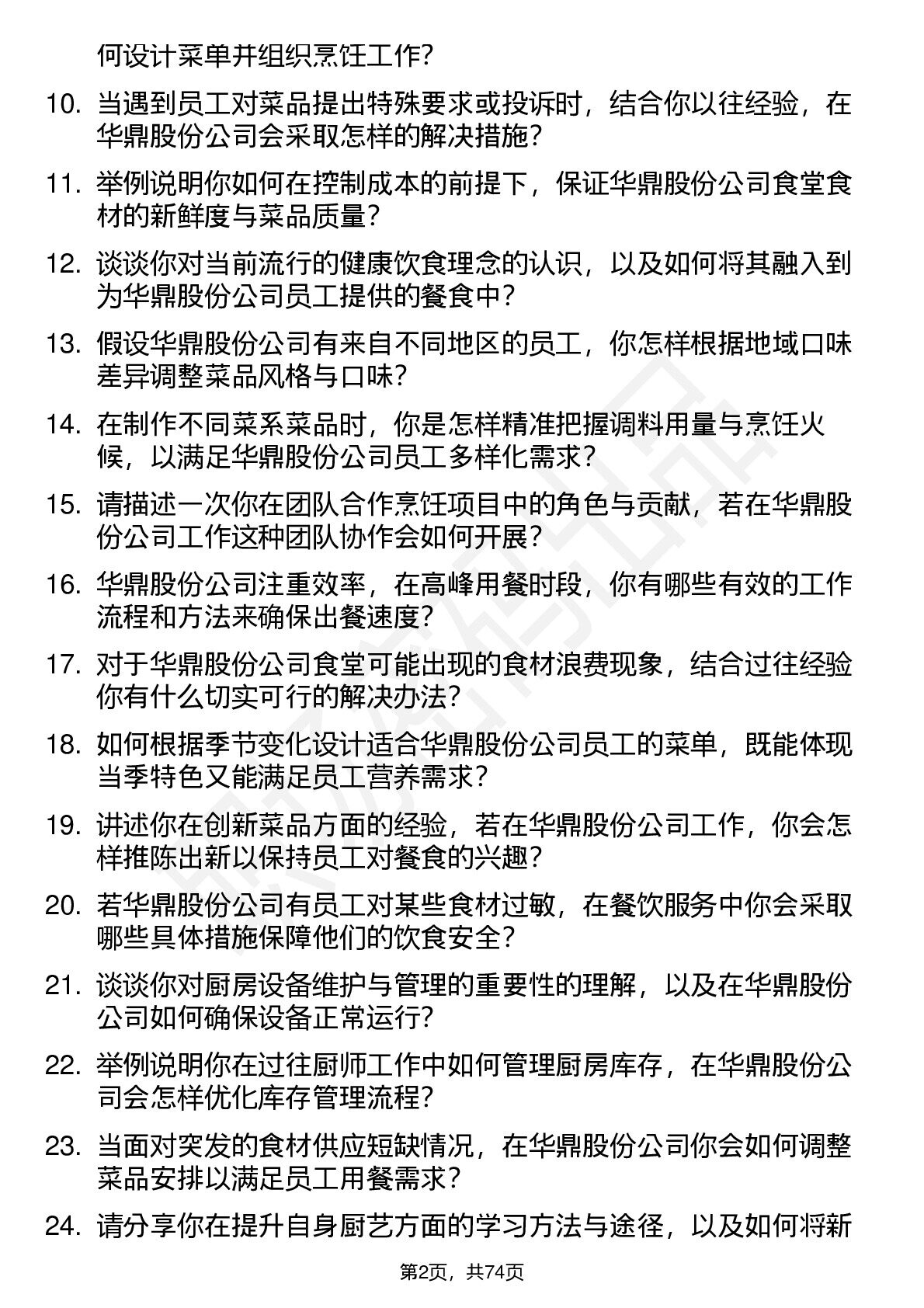 何设计菜单并组织烹饪工作?

10. 当遇到员工对菜品提出特殊要求或投诉时，结合你以往经验，在华鼎股份公司会采取怎样的解决措施?

11. 举例说明你如何在控制成本的前提下，保证华鼎股份公司食堂食材的新鲜度与菜品质量?

12. 谈谈你对当前流行的健康饮食理念的认识，以及如何将其融入到为华鼎股份公司员工提供的餐食中?

13. 假设华鼎股份公司有来自不同地区的员工，你怎样根据地域口味差异调整菜品风格与口味?

14. 在制作不同菜系菜品时，你是怎样精准把握调料用量与烹饪火候，以满足华鼎股份公司员工多样化需求?

15. 请描述一次你在团队合作烹饪项目中的角色与贡献，若在华鼎股份公司工作这种团队协作会如何开展?

16. 华鼎股份公司注重效率，在高峰用餐时段，你有哪些有效的工作流程和方法来确保出餐速度?

17. 对于华鼎股份公司食堂可能出现的食材浪费现象，结合过往经验你有什么切实可行的解决办法?

18. 如何根据季节变化设计适合华鼎股份公司员工的菜单，既能体现当季特色又能满足员工营养需求?

19. 讲述你在创新菜品方面的经验，若在华鼎股份公司工作，你会怎样推陈出新以保持员工对餐食的兴趣?

20. 若华鼎股份公司有员工对某些食材过敏，在餐饮服务中你会采取哪些具体措施保障他们的饮食安全?

21. 谈谈你对厨房设备维护与管理的重要性的理解，以及在华鼎股份公司如何确保设备正常运行?

22. 举例说明你在过往厨师工作中如何管理厨房库存，在华鼎股份公司会怎样优化库存管理流程?

23. 当面对突发的食材供应短缺情况，在华鼎股份公司你会如何调整菜品安排以满足员工用餐需求?

24. 请分享你在提升自身厨艺方面的学习方法与途径，以及如何将新

第2页，共74页